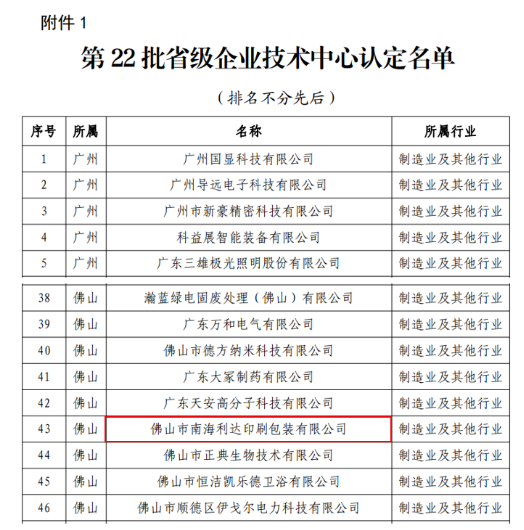 附件 1

第 22 批省级企业技术中心认定名单

（排名不分先后）

| 序号 | 所属 | 名称 | 所属行业 |
|---|---|---|---|
| 1 | 广州 | 广州国显科技有限公司 | 制造业及其他行业 |
| 2 | 广州 | 广州导远电子科技有限公司 | 制造业及其他行业 |
| 3 | 广州 | 广州市新豪精密科技有限公司 | 制造业及其他行业 |
| 4 | 广州 | 科益展智能装备有限公司 | 制造业及其他行业 |
| 5 | 广州 | 广东三雄极光照明股份有限公司 | 制造业及其他行业 |

| 38 | 佛山 | 瀚蓝绿电固废处理（佛山）有限公司 | 制造业及其他行业 |
|---|---|---|---|
| 39 | 佛山 | 广东万和电气有限公司 | 制造业及其他行业 |
| 40 | 佛山 | 佛山市德方纳米科技有限公司 | 制造业及其他行业 |
| 41 | 佛山 | 广东大冢制药有限公司 | 制造业及其他行业 |
| 42 | 佛山 | 广东天安高分子科技有限公司 | 制造业及其他行业 |
| 43 | 佛山 | 佛山市南海利达印刷包装有限公司 | 制造业及其他行业 |
| 44 | 佛山 | 佛山市正典生物技术有限公司 | 制造业及其他行业 |
| 45 | 佛山 | 佛山市恒洁凯乐德卫浴有限公司 | 制造业及其他行业 |
| 46 | 佛山 | 佛山市顺德区伊戈尔电力科技有限公司 | 制造业及其他行业 |